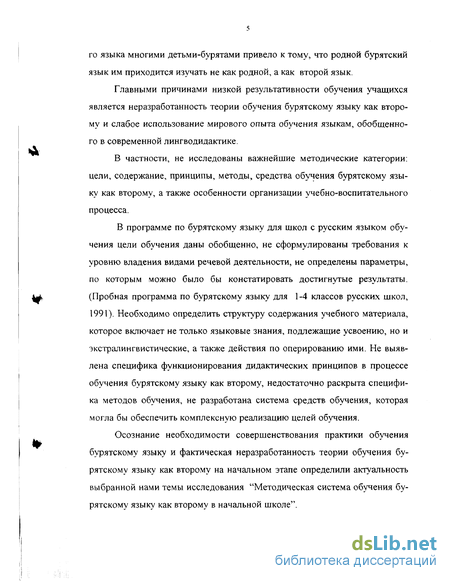 5

го языка многими детьми-бурятами привело к тому, что родной бурятский язык им приходится изучать не как родной, а как второй язык.

Главными причинами низкой результативности обучения учащихся является неразработанность теории обучения бурятскому языку как второму и слабое использование мирового опыта обучения языкам, обобщенного в современной лингводидактике.

В частности, не исследованы важнейшие методические категории: цели, содержание, принципы, методы, средства обучения бурятскому языку как второму, а также особенности организации учебно-воспитательного процесса.

В программе по бурятскому языку для школ с русским языком обучения цели обучения даны обобщенно, не сформулированы требования к уровню владения видами речевой деятельности, не определены параметры, по которым можно было бы констатировать достигнутые результаты. (Пробная программа по бурятскому языку для 1-4 классов русских школ, 1991). Необходимо определить структуру содержания учебного материала, которое включает не только языковые знания, подлежащие усвоению, но и экстралингвистические, а также действия по оперированию ими. Не выявлена специфика функционирования дидактических принципов в процессе обучения бурятскому языку как второму, недостаточно раскрыта специфика методов обучения, не разработана система средств обучения, которая могла бы обеспечить комплексную реализацию целей обучения.

Осознание необходимости совершенствования практики обучения бурятскому языку и фактическая неразработанность теории обучения бурятскому языку как второму на начальном этапе определили актуальность выбранной нами темы исследования "Методическая система обучения бурятскому языку как второму в начальной школе".

dsLib.net
библиотека диссертаций